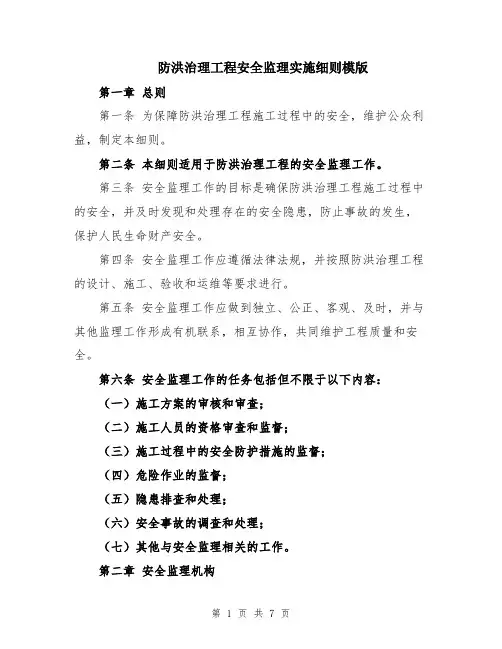 防洪治理工程安全监理实施细则模版

第一章 总则

第一条 为保障防洪治理工程施工过程中的安全，维护公众利益，制定本细则。

第二条 本细则适用于防洪治理工程的安全监理工作。

第三条 安全监理工作的目标是确保防洪治理工程施工过程中的安全，并及时发现和处理存在的安全隐患，防止事故的发生，保护人民生命财产安全。

第四条 安全监理工作应遵循法律法规，并按照防洪治理工程的设计、施工、验收和运维等要求进行。

第五条 安全监理工作应做到独立、公正、客观、及时，并与其他监理工作形成有机联系，相互协作，共同维护工程质量和安全。

第六条 安全监理工作的任务包括但不限于以下内容：

（一）施工方案的审核和审查；

（二）施工人员的资格审查和监督；

（三）施工过程中的安全防护措施的监督；

（四）危险作业的监督；

（五）隐患排查和处理；

（六）安全事故的调查和处理；

（七）其他与安全监理相关的工作。

第二章 安全监理机构

第 1 页 共 7 页